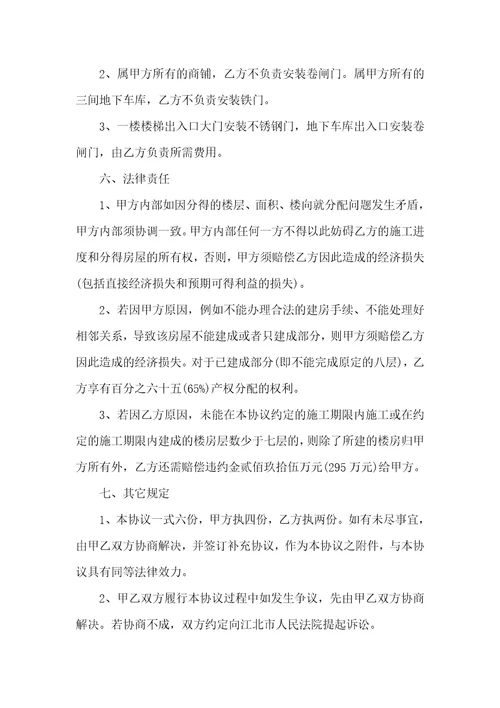 2、属甲方所有的商铺，乙方不负责安装卷闸门。属甲方所有的三间地下车库，乙方不负责安装铁门。

3、一楼楼梯出入口大门安装不锈钢门，地下车库出入口安装卷闸门，由乙方负责所需费用。

六、法律责任

1、甲方内部如因分得的楼层、面积、楼向就分配问题发生矛盾，甲方内部须协调一致。甲方内部任何一方不得以此妨碍乙方的施工进度和分得房屋的所有权，否则，甲方须赔偿乙方因此造成的经济损失(包括直接经济损失和预期可得利益的损失)。

2、若因甲方原因，例如不能办理合法的建房手续、不能处理好相邻关系，导致该房屋不能建成或者只建成部分，则甲方须赔偿乙方因此造成的经济损失。对于已建成部分(即不能完成原定的八层)，乙方享有百分之六十五(65%)产权分配的权利。

3、若因乙方原因，未能在本协议约定的施工期限内施工或在约定的施工期限内建成的楼房层数少于七层的，则除了所建的楼房归甲方所有外，乙方还需赔偿违约金贰佰玖拾伍万元(295万元)给甲方。

七、其它规定

1、本协议一式六份，甲方执四份，乙方执两份。如有未尽事宜，由甲乙双方协商解决，并签订补充协议，作为本协议之附件，与本协议具有同等法律效力。

2、甲乙双方履行本协议过程中如发生争议，先由甲乙双方协商解决。若协商不成，双方约定向江北市人民法院提起诉讼。